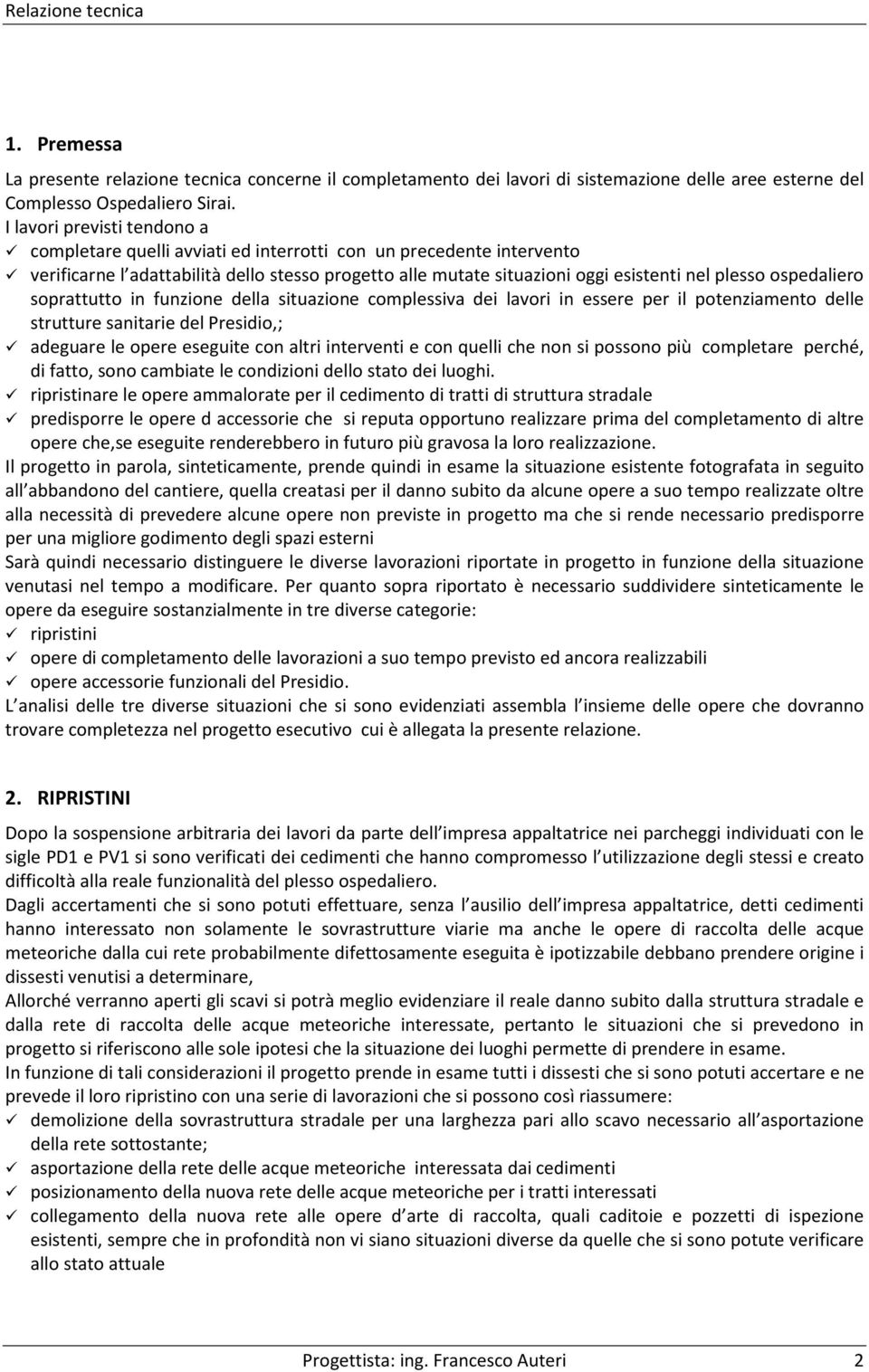 Relazione tecnica

1. Premessa

La presente relazione tecnica concerne il completamento dei lavori di sistemazione delle aree esterne del Complesso Ospedaliero Sirai.
I lavori previsti tendono a
✓ completare quelli avviati ed interrotti con un precedente intervento
✓ verificarne l adattabilità dello stesso progetto alle mutate situazioni oggi esistenti nel plesso ospedaliero soprattutto in funzione della situazione complessiva dei lavori in essere per il potenziamento delle strutture sanitarie del Presidio,;
✓ adeguare le opere eseguite con altri interventi e con quelli che non si possono più completare perché, di fatto, sono cambiate le condizioni dello stato dei luoghi.
✓ ripristinare le opere ammalorate per il cedimento di tratti di struttura stradale
✓ predisporre le opere d accessorie che si reputa opportuno realizzare prima del completamento di altre opere che,se eseguite renderebbero in futuro più gravosa la loro realizzazione.
Il progetto in parola, sinteticamente, prende quindi in esame la situazione esistente fotografata in seguito all abbandono del cantiere, quella creatasi per il danno subito da alcune opere a suo tempo realizzate oltre alla necessità di prevedere alcune opere non previste in progetto ma che si rende necessario predisporre per una migliore godimento degli spazi esterni
Sarà quindi necessario distinguere le diverse lavorazioni riportate in progetto in funzione della situazione venutasi nel tempo a modificare. Per quanto sopra riportato è necessario suddividere sinteticamente le opere da eseguire sostanzialmente in tre diverse categorie:
✓ ripristini
✓ opere di completamento delle lavorazioni a suo tempo previsto ed ancora realizzabili
✓ opere accessorie funzionali del Presidio.
L analisi delle tre diverse situazioni che si sono evidenziati assembla l insieme delle opere che dovranno trovare completezza nel progetto esecutivo cui è allegata la presente relazione.

2. RIPRISTINI

Dopo la sospensione arbitraria dei lavori da parte dell impresa appaltatrice nei parcheggi individuati con le sigle PD1 e PV1 si sono verificati dei cedimenti che hanno compromesso l utilizzazione degli stessi e creato difficoltà alla reale funzionalità del plesso ospedaliero.
Dagli accertamenti che si sono potuti effettuare, senza l ausilio dell impresa appaltatrice, detti cedimenti hanno interessato non solamente le sovrastrutture viarie ma anche le opere di raccolta delle acque meteoriche dalla cui rete probabilmente difettosamente eseguita è ipotizzabile debbano prendere origine i dissesti venutisi a determinare,
Allorché verranno aperti gli scavi si potrà meglio evidenziare il reale danno subito dalla struttura stradale e dalla rete di raccolta delle acque meteoriche interessate, pertanto le situazioni che si prevedono in progetto si riferiscono alle sole ipotesi che la situazione dei luoghi permette di prendere in esame.
In funzione di tali considerazioni il progetto prende in esame tutti i dissesti che si sono potuti accertare e ne prevede il loro ripristino con una serie di lavorazioni che si possono così riassumere:
✓ demolizione della sovrastruttura stradale per una larghezza pari allo scavo necessario all asportazione della rete sottostante;
✓ asportazione della rete delle acque meteoriche interessata dai cedimenti
✓ posizionamento della nuova rete delle acque meteoriche per i tratti interessati
✓ collegamento della nuova rete alle opere d arte di raccolta, quali caditoie e pozzetti di ispezione esistenti, sempre che in profondità non vi siano situazioni diverse da quelle che si sono potute verificare allo stato attuale

Progettista: ing. Francesco Auteri 2